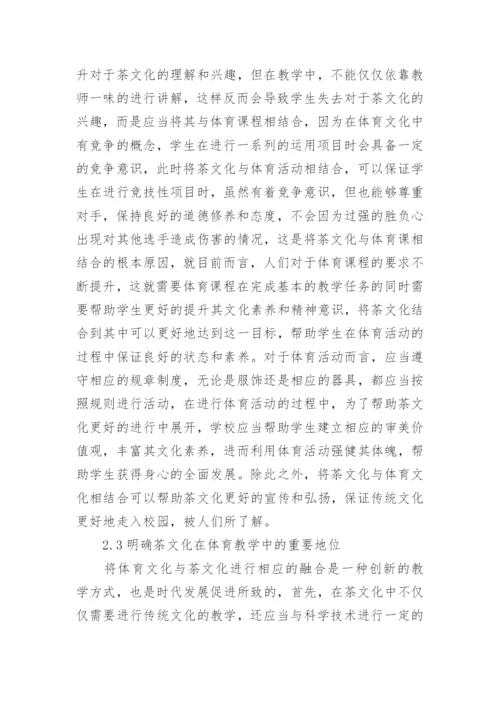 升对于茶文化的理解和兴趣，但在教学中，不能仅仅依靠教师一味的进行讲解，这样反而会导致学生失去对于茶文化的兴趣，而是应当将其与体育课程相结合，因为在体育文化中有竞争的概念，学生在进行一系列的运用项目时会具备一定的竞争意识，此时将茶文化与体育活动相结合，可以保证学生在进行竞技性项目时，虽然有着竞争意识，但也能够尊重对手，保持良好的道德修养和态度，不会因为过强的胜负心出现对其他选手造成伤害的情况，这是将茶文化与体育课相结合的根本原因，就目前而言，人们对于体育课程的要求不断提升，这就需要体育课程在完成基本的教学任务的同时需要帮助学生更好的提升其文化素养和精神意识，将茶文化结合到其中可以更好地达到这一目标，帮助学生在体育活动的过程中保证良好的状态和素养。对于体育活动而言，应当遵守相应的规章制度，无论是服饰还是相应的器具，都应当按照规则进行活动，在进行体育活动的过程中，为了帮助茶文化更好的进行中展开，学校应当帮助学生建立相应的审美价值观，丰富其文化素养，进而利用体育活动强健其体魄，帮助学生获得身心的全面发展。除此之外，将茶文化与体育文化相结合可以帮助茶文化更好的宣传和弘扬，保证传统文化更好地走入校园，被人们所了解。

2.3 明确茶文化在体育教学中的重要地位

将体育文化与茶文化进行相应的融合是一种创新的教学方式，也是时代发展促进所致的，首先，在茶文化中不仅仅需要进行传统文化的教学，还应当与科学技术进行一定的